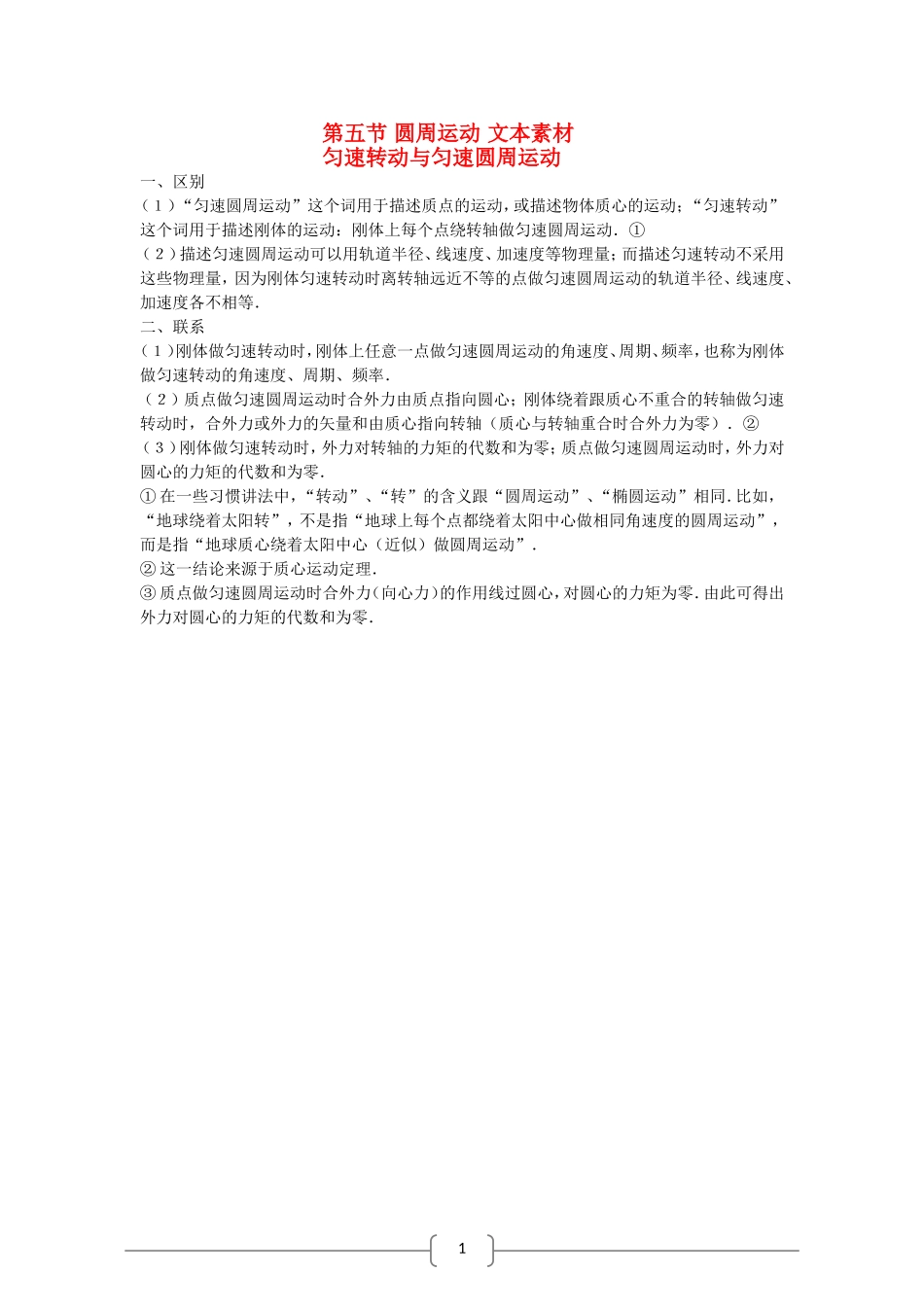 第五节 圆周运动 文本素材
匀速转动与匀速圆周运动

一、区别

（1）“匀速圆周运动”这个词用于描述质点的运动，或描述物体质心的运动；“匀速转动”这个词用于描述刚体的运动：刚体上每个点绕转轴做匀速圆周运动．①

（2）描述匀速圆周运动可以用轨道半径、线速度、加速度等物理量；而描述匀速转动不采用这些物理量，因为刚体匀速转动时离转轴远近不等的点做匀速圆周运动的轨道半径、线速度、加速度各不相等．

二、联系

（1）刚体做匀速转动时，刚体上任意一点做匀速圆周运动的角速度、周期、频率，也称为刚体做匀速转动的角速度、周期、频率．

（2）质点做匀速圆周运动时合外力由质点指向圆心；刚体绕着跟质心不重合的转轴做匀速转动时，合外力或外力的矢量和由质心指向转轴（质心与转轴重合时合外力为零）．②

（3）刚体做匀速转动时，外力对转轴的力矩的代数和为零；质点做匀速圆周运动时，外力对圆心的力矩的代数和为零．

①在一些习惯讲法中，“转动”、“转”的含义跟“圆周运动”、“椭圆运动”相同．比如，“地球绕着太阳转”，不是指“地球上每个点都绕着太阳中心做相同角速度的圆周运动”，而是指“地球质心绕着太阳中心（近似）做圆周运动”．

②这一结论来源于质心运动定理．

③质点做匀速圆周运动时合外力（向心力）的作用线过圆心，对圆心的力矩为零．由此可得出外力对圆心的力矩的代数和为零．

1